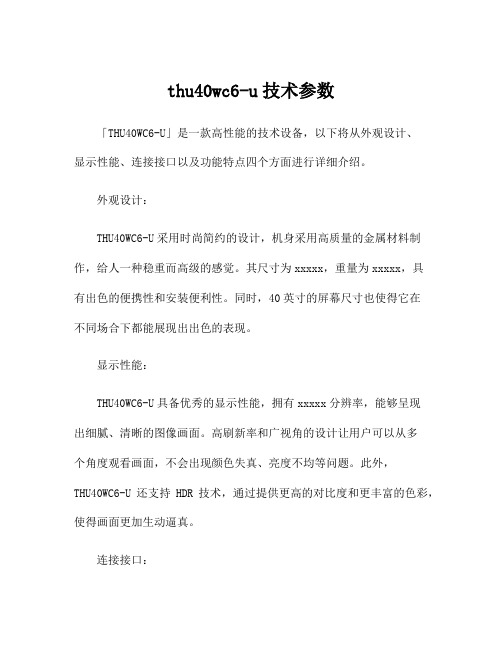 thu40wc6-u 技术参数

「THU40WC6-U」是一款高性能的技术设备，以下将从外观设计、显示性能、连接接口以及功能特点四个方面进行详细介绍。

外观设计：

THU40WC6-U 采用时尚简约的设计，机身采用高质量的金属材料制作，给人一种稳重而高级的感觉。其尺寸为 xxxxx，重量为 xxxxx，具有出色的便携性和安装便利性。同时，40 英寸的屏幕尺寸也使得它在不同场合下都能展现出出色的表现。

显示性能：

THU40WC6-U 具备优秀的显示性能，拥有 xxxxx 分辨率，能够呈现出细腻、清晰的图像画面。高刷新率和广视角的设计让用户可以从多个角度观看画面，不会出现颜色失真、亮度不均等问题。此外，THU40WC6-U 还支持 HDR 技术，通过提供更高的对比度和更丰富的色彩，使得画面更加生动逼真。

连接接口：